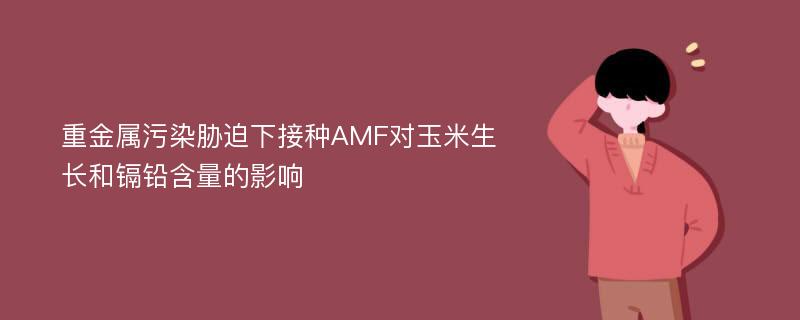 重金属污染胁迫下接种AMF对玉米生长和镉铅含量的影响